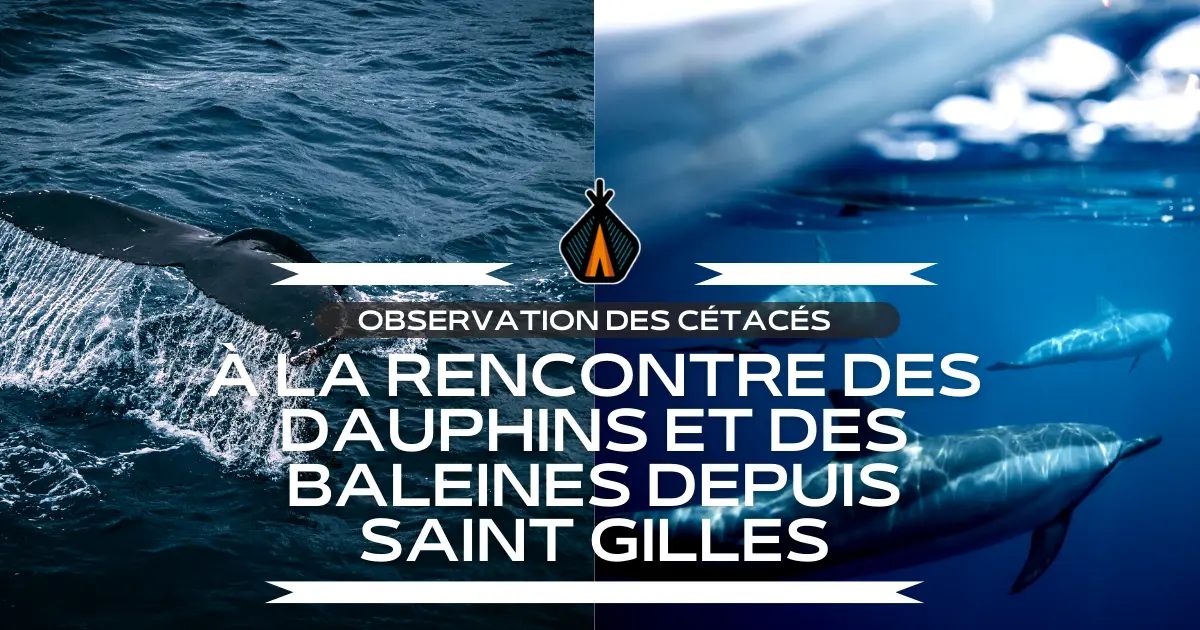 OBSERVATION DES CÉTACÉS

À LA RENCONTRE DES DAUPHINS ET DES BALEINES DEPUIS SAINT GILLES